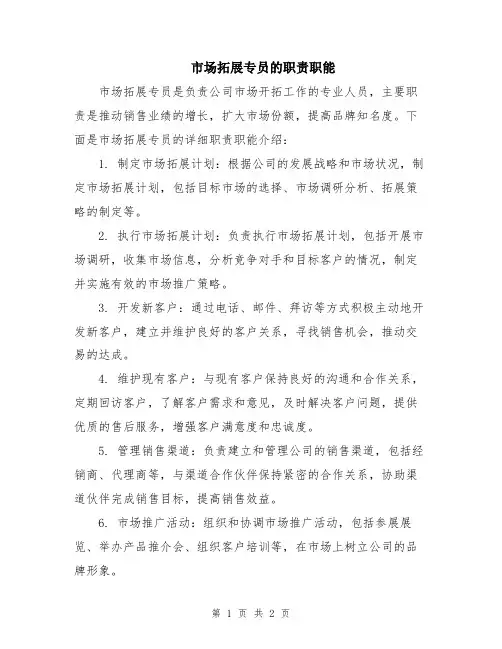 市场拓展专员的职责职能

市场拓展专员是负责公司市场开拓工作的专业人员，主要职责是推动销售业绩的增长，扩大市场份额，提高品牌知名度。下面是市场拓展专员的详细职责职能介绍：

1. 制定市场拓展计划：根据公司的发展战略和市场状况，制定市场拓展计划，包括目标市场的选择、市场调研分析、拓展策略的制定等。

2. 执行市场拓展计划：负责执行市场拓展计划，包括开展市场调研，收集市场信息，分析竞争对手和目标客户的情况，制定并实施有效的市场推广策略。

3. 开发新客户：通过电话、邮件、拜访等方式积极主动地开发新客户，建立并维护良好的客户关系，寻找销售机会，推动交易的达成。

4. 维护现有客户：与现有客户保持良好的沟通和合作关系，定期回访客户，了解客户需求和意见，及时解决客户问题，提供优质的售后服务，增强客户满意度和忠诚度。

5. 管理销售渠道：负责建立和管理公司的销售渠道，包括经销商、代理商等，与渠道合作伙伴保持紧密的合作关系，协助渠道伙伴完成销售目标，提高销售效益。

6. 市场推广活动：组织和协调市场推广活动，包括参展展览、举办产品推介会、组织客户培训等，在市场上树立公司的品牌形象。

第 1 页 共 2 页